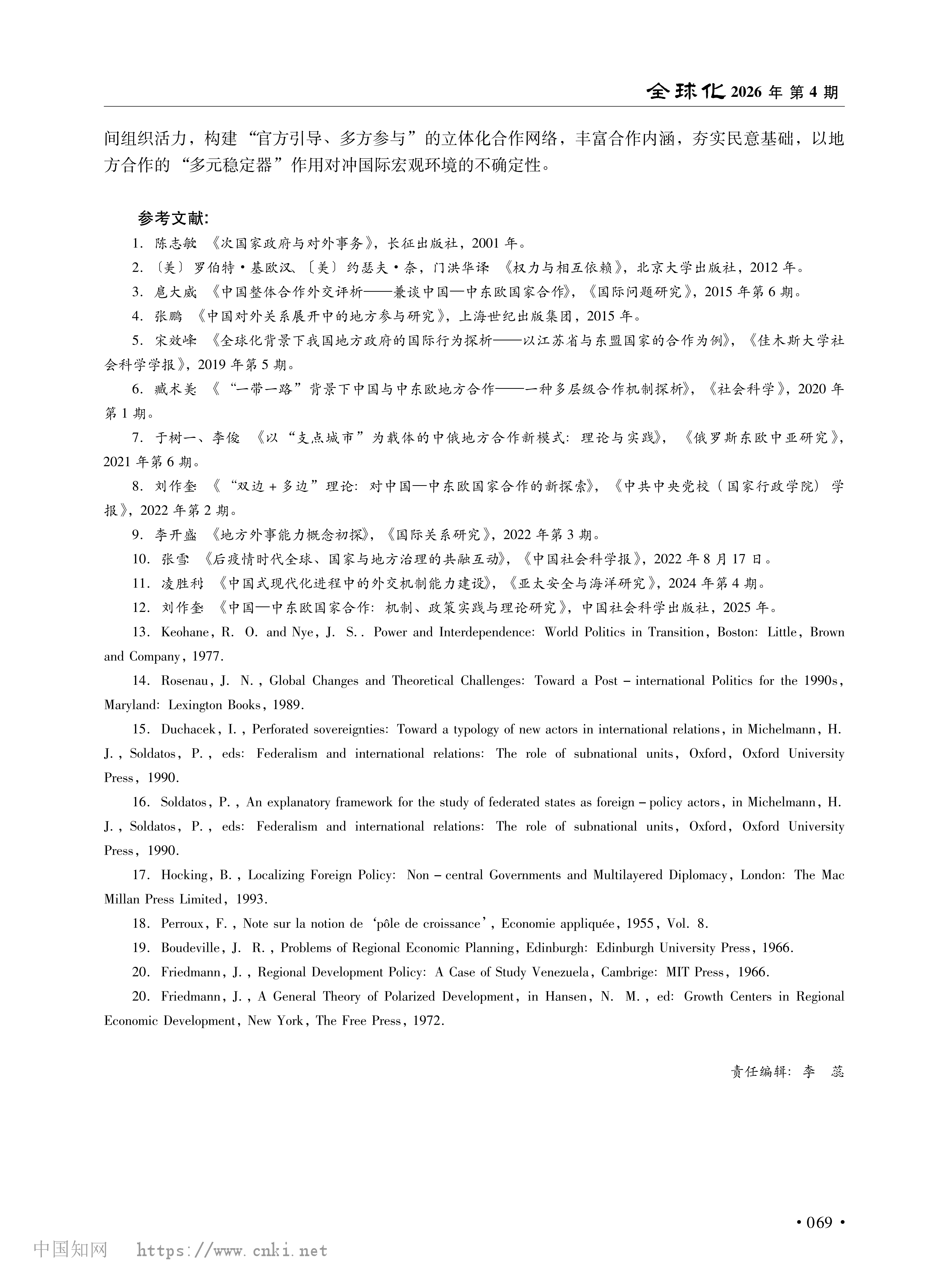 全球化 2026 年 第 4 期

间组织活力，构建“官方引导、多方参与”的立体化合作网络，丰富合作内涵，夯实民意基础，以地方合作的“多元稳定器”作用对冲国际宏观环境的不确定性。

参考文献：

1. 陈志敏 《次国家政府与对外事务》，长征出版社，2001 年。

2. 〔美〕罗伯特·基欧汉、〔美〕约瑟夫·奈，门洪华译 《权力与相互依赖》，北京大学出版社，2012 年。

3. 扈大威 《中国整体合作外交评析——兼谈中国—中东欧国家合作》，《国际问题研究》，2015 年第 6 期。

4. 张鹏 《中国对外关系展开中的地方参与研究》，上海世纪出版集团，2015 年。

5. 宋效峰 《全球化背景下我国地方政府的国际行为探析——以江苏省与东盟国家的合作为例》，《佳木斯大学社会科学学报》，2019 年第 5 期。

6. 臧术美 《“一带一路”背景下中国与中东欧地方合作——一种多层级合作机制探析》，《社会科学》，2020 年第 1 期。

7. 于树一、李俊 《以“支点城市”为载体的中俄地方合作新模式：理论与实践》，《俄罗斯东欧中亚研究》，2021 年第 6 期。

8. 刘作奎 《“双边 + 多边”理论：对中国—中东欧国家合作的新探索》，《中共中央党校（国家行政学院）学报》，2022 年第 2 期。

9. 李开盛 《地方外事能力概念初探》，《国际关系研究》，2022 年第 3 期。

10. 张雪 《后疫情时代全球、国家与地方治理的共融互动》，《中国社会科学报》，2022 年 8 月 17 日。

11. 凌胜利 《中国式现代化进程中的外交机制能力建设》，《亚太安全与海洋研究》，2024 年第 4 期。

12. 刘作奎 《中国—中东欧国家合作：机制、政策实践与理论研究》，中国社会科学出版社，2025 年。

13. Keohane, R. O. and Nye, J. S.. Power and Interdependence: World Politics in Transition, Boston: Little, Brown and Company, 1977.

14. Rosenau, J. N., Global Changes and Theoretical Challenges: Toward a Post – international Politics for the 1990s, Maryland: Lexington Books, 1989.

15. Duchacek, I., Perforated sovereignties: Toward a typology of new actors in international relations, in Michelmann, H. J., Soldatos, P., eds: Federalism and international relations: The role of subnational units, Oxford, Oxford University Press, 1990.

16. Soldatos, P., An explanatory framework for the study of federated states as foreign – policy actors, in Michelmann, H. J., Soldatos, P., eds: Federalism and international relations: The role of subnational units, Oxford, Oxford University Press, 1990.

17. Hocking, B., Localizing Foreign Policy: Non – central Governments and Multilayered Diplomacy, London: The Mac Millan Press Limited, 1993.

18. Perroux, F., Note sur la notion de ‘pôle de croissance’, Economie appliquée, 1955, Vol. 8.

19. Boudeville, J. R., Problems of Regional Economic Planning, Edinburgh: Edinburgh University Press, 1966.

20. Friedmann, J., Regional Development Policy: A Case of Study Venezuela, Cambrige: MIT Press, 1966.

20. Friedmann, J., A General Theory of Polarized Development, in Hansen, N. M., ed: Growth Centers in Regional Economic Development, New York, The Free Press, 1972.

责任编辑：李 蕊

· 069 ·

中国知网 https://www.cnki.net